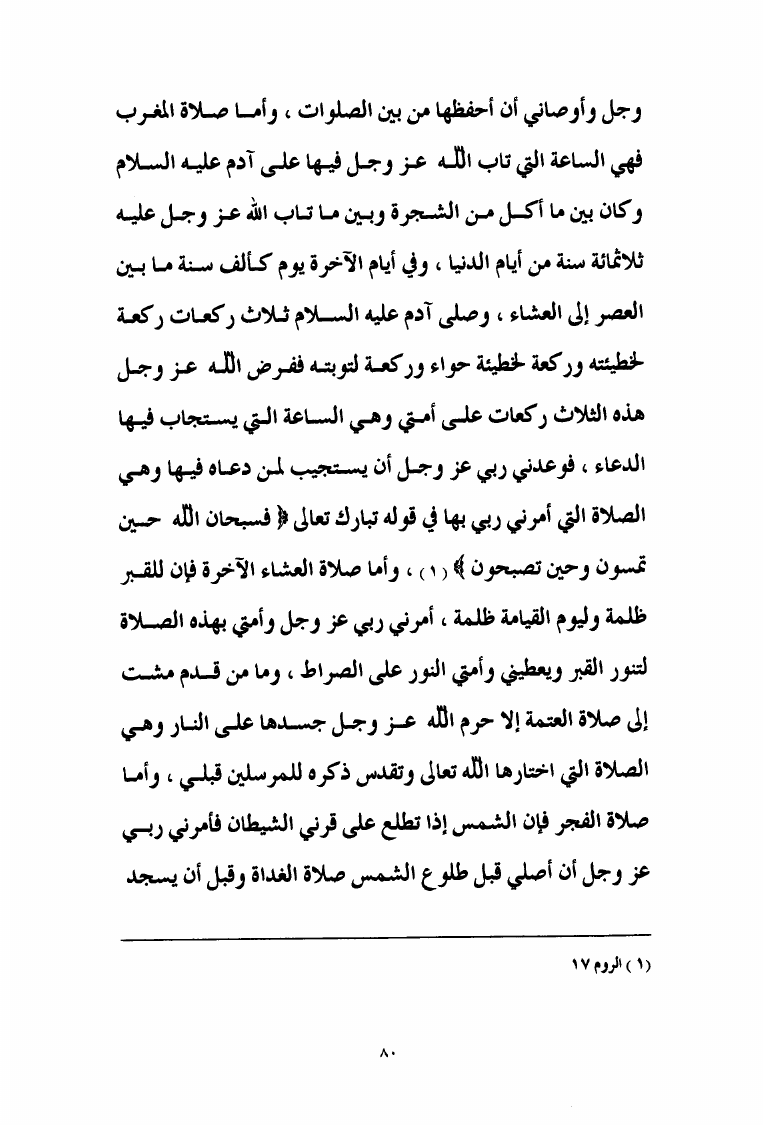 وجل وأوصاني أن أحفظها من بين الصلوات ، وأما صلاة المغرب فهي الساعة التي تاب الله عز وجل فيها على آدم عليه السلام وكان بين ما أكل من الشجرة وبين ما تاب الله عز وجل عليه ثلاثمائة سنة من أيام الدنيا ، وفي أيام الآخرة يوم كألف سنة ما بين العصر إلى العشاء ، وصلى آدم عليه السلام ثلاث ركعات ركعة لخطيئته وركعة لخطيئة حواء وركعة لتوبته ففرض الله عز وجل هذه الثلاث ركعات على أمتي وهي الساعة التي يستجاب فيها الدعاء ، فوعدني ربي عز وجل أن يستجيب لمن دعاه فيها وهي الصلاة التي أمرني ربي بها في قوله تبارك تعالى ﴿ فسبحان الله حين تمسون وحين تصبحون ﴾ (١) ، وأما صلاة العشاء الآخرة فإن للقبر ظلمة وليوم القيامة ظلمة ، أمرني ربي عز وجل وأمتي بهذه الصلاة لتنور القبر ويعطيني وأمتي النور على الصراط ، وما من قدم مشت إلى صلاة العتمة إلا حرم الله عز وجل جسدها على النار وهي الصلاة التي اختارها الله تعالى وتقدس ذكره للمرسلين قبلي ، وأما صلاة الفجر فإن الشمس إذا تطلع على قرني الشيطان فأمرني ربي عز وجل أن أصلي قبل طلوع الشمس صلاة الغداة وقبل أن يسجد

(١) الروم ١٧

٨٠